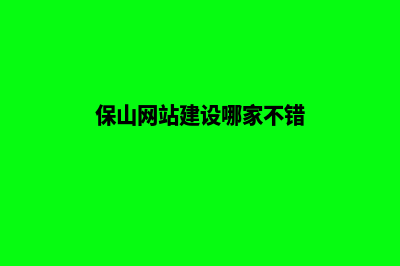 保山网站建设哪家不错